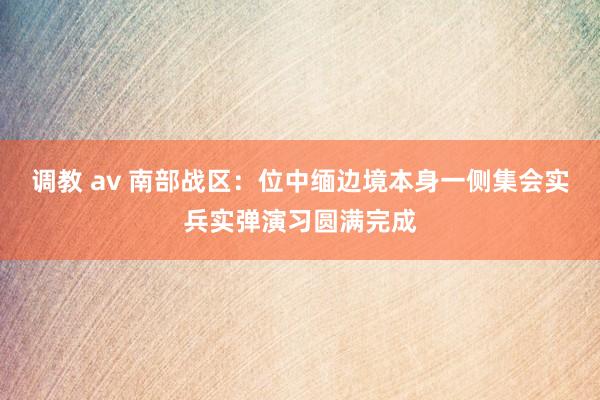 调教 av 南部战区：位中缅边境本身一侧集会实兵实弹演习圆满完成